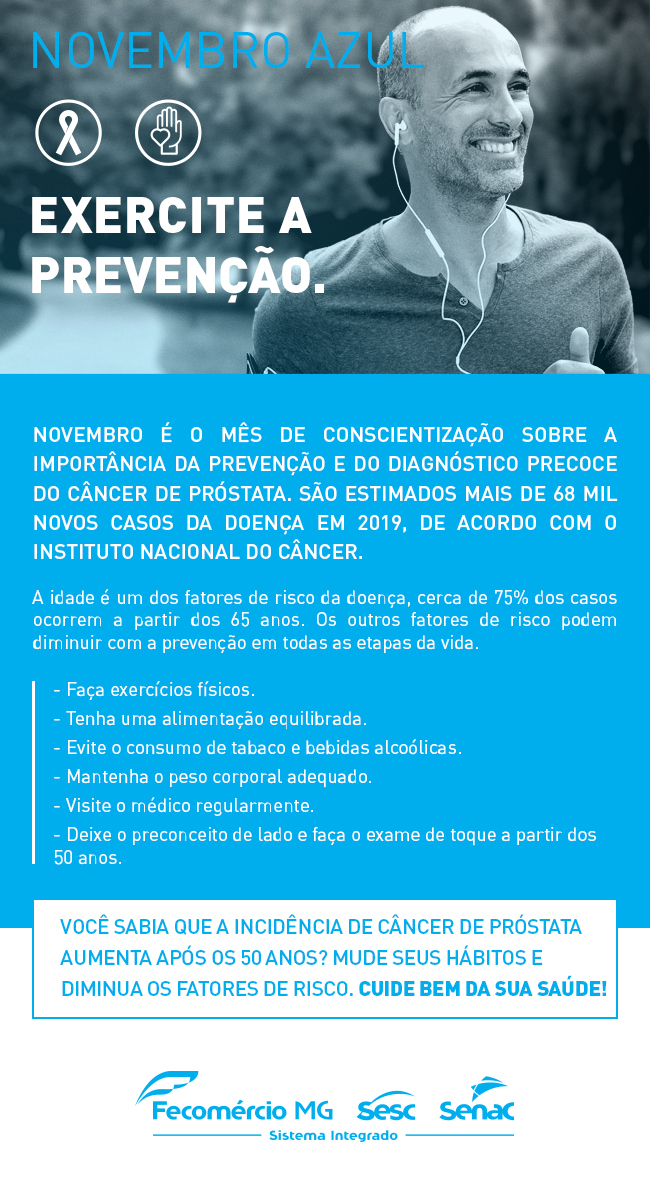 NOVEMBRO AZUL

EXERCITE A PREVENÇÃO.

NOVEMBRO É O MÊS DE CONSCIENTIZAÇÃO SOBRE A IMPORTÂNCIA DA PREVENÇÃO E DO DIAGNÓSTICO PRECOCE DO CÂNCER DE PRÓSTATA. SÃO ESTIMADOS MAIS DE 68 MIL NOVOS CASOS DA DOENÇA EM 2019, DE ACORDO COM O INSTITUTO NACIONAL DO CÂNCER.

A idade é um dos fatores de risco da doença, cerca de 75% dos casos ocorrem a partir dos 65 anos. Os outros fatores de risco podem diminuir com a prevenção em todas as etapas da vida.

- Faça exercícios físicos.
- Tenha uma alimentação equilibrada.
- Evite o consumo de tabaco e bebidas alcoólicas.
- Mantenha o peso corporal adequado.
- Visite o médico regularmente.
- Deixe o preconceito de lado e faça o exame de toque a partir dos 50 anos.

VOCÊ SABIA QUE A INCIDÊNCIA DE CÂNCER DE PRÓSTATA AUMENTA APÓS OS 50 ANOS? MUDE SEUS HÁBITOS E DIMINUA OS FATORES DE RISCO. CUIDE BEM DA SUA SAÚDE!

Fecomércio MG Sesc Senac
Sistema Integrado